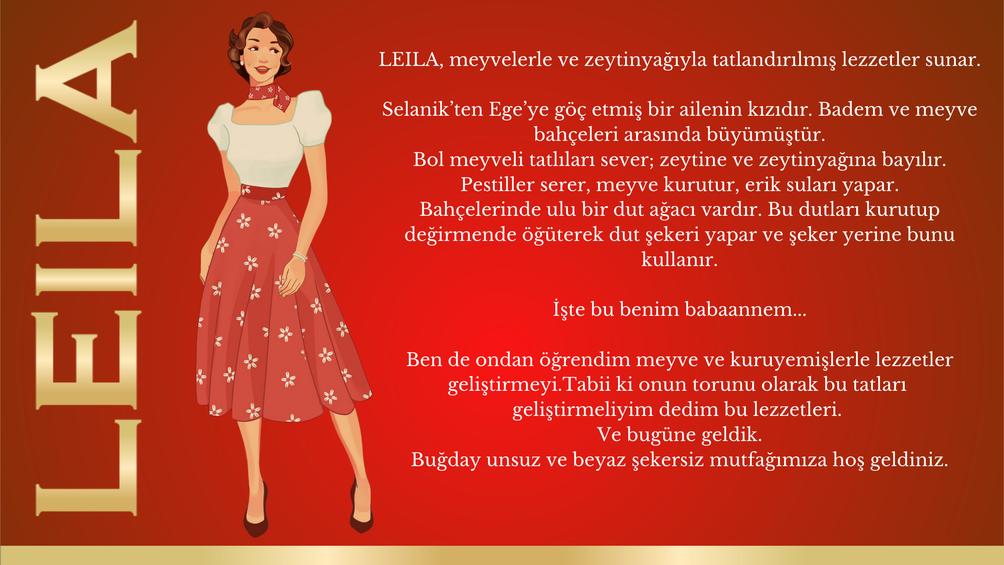 LEILA

LEILA, meyvelerle ve zeytinyağıyla tatlandırılmış lezzetler sunar.

Selanik'ten Ege'ye göç etmiş bir ailenin kızıdır. Badem ve meyve bahçeleri arasında büyümüştür.
Bol meyveli tatlıları sever; zeytine ve zeytinyağına bayılır.
Pestiller serer, meyve kurutur, erik suları yapar.
Bahçelerinde ulu bir dut ağacı vardır. Bu dutları kurutup değirmende öğüterek dut şekeri yapar ve şeker yerine bunu kullanır.

İşte bu benim babaannem...

Ben de ondan öğrendim meyve ve kuruyemişlerle lezzetler geliştirmeyi.Tabii ki onun torunu olarak bu tatları geliştirmeliyim dedim bu lezzetleri.
Ve bugüne geldik.
Buğday unsuz ve beyaz şekersiz mutfağımıza hoş geldiniz.